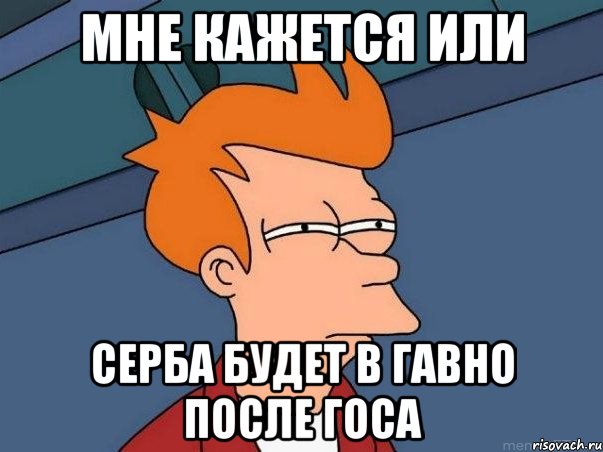 МНЕ КАЖЕТСЯ ИЛИ

СЕРБА БУДЕТ В ГАВНО ПОСЛЕ ГОСА

risovach.ru